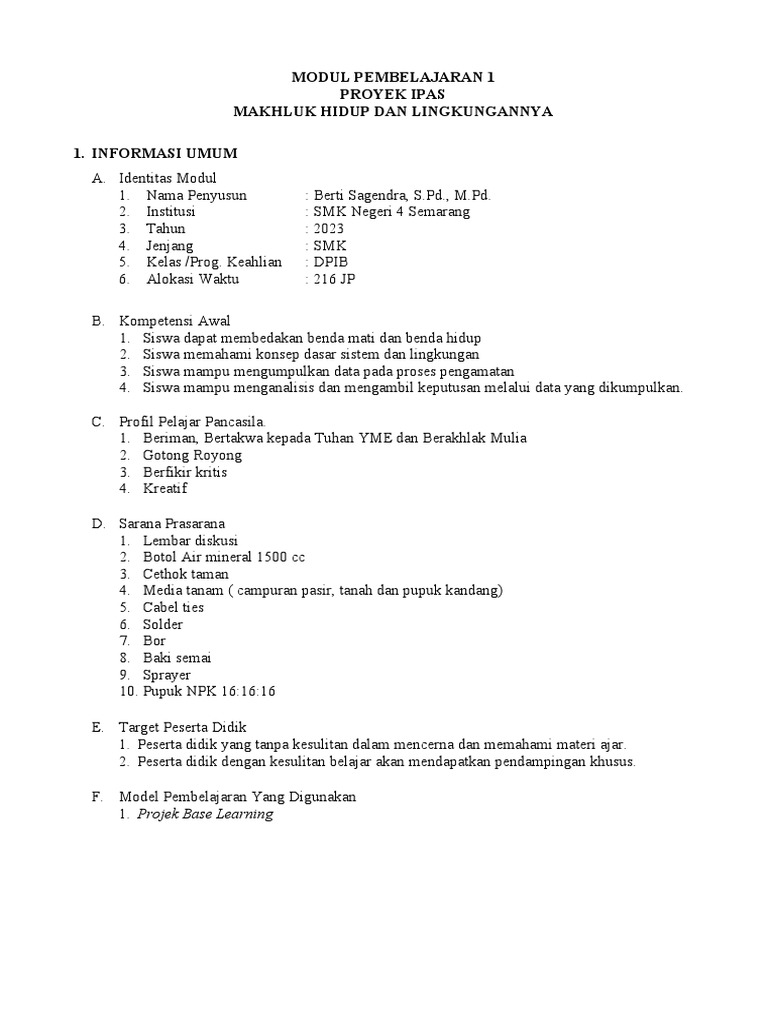 MODUL PEMBELAJARAN 1
PROYEK IPAS
MAKHLUK HIDUP DAN LINGKUNGANNYA

1. INFORMASI UMUM

A. Identitas Modul
1. Nama Penyusun : Berti Sagendra, S.Pd., M.Pd.
2. Institusi : SMK Negeri 4 Semarang
3. Tahun : 2023
4. Jenjang : SMK
5. Kelas /Prog. Keahlian : DPIB
6. Alokasi Waktu : 216 JP

B. Kompetensi Awal
1. Siswa dapat membedakan benda mati dan benda hidup
2. Siswa memahami konsep dasar sistem dan lingkungan
3. Siswa mampu mengumpulkan data pada proses pengamatan
4. Siswa mampu menganalisis dan mengambil keputusan melalui data yang dikumpulkan.

C. Profil Pelajar Pancasila.
1. Beriman, Bertakwa kepada Tuhan YME dan Berakhlak Mulia
2. Gotong Royong
3. Berfikir kritis
4. Kreatif

D. Sarana Prasarana
1. Lembar diskusi
2. Botol Air mineral 1500 cc
3. Cethok taman
4. Media tanam ( campuran pasir, tanah dan pupuk kandang)
5. Cabel ties
6. Solder
7. Bor
8. Baki semai
9. Sprayer
10. Pupuk NPK 16:16:16

E. Target Peserta Didik
1. Peserta didik yang tanpa kesulitan dalam mencerna dan memahami materi ajar.
2. Peserta didik dengan kesulitan belajar akan mendapatkan pendampingan khusus.

F. Model Pembelajaran Yang Digunakan
1. Projek Base Learning